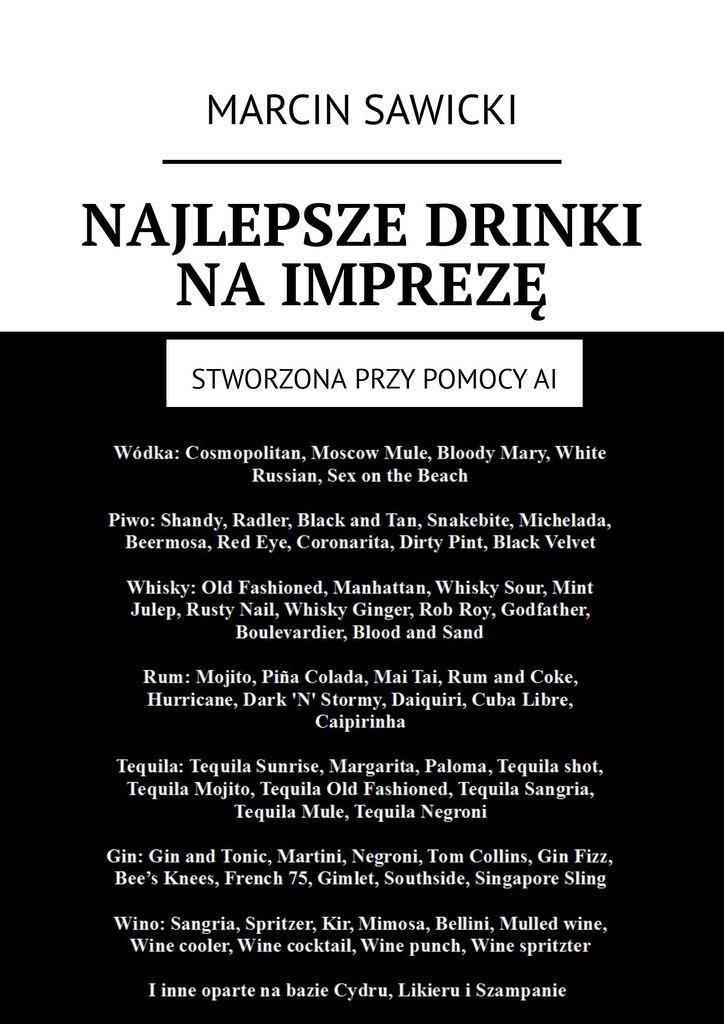 MARCIN SAWICKI

NAJLEPSZE DRINKI NA IMPREZĘ

STWORZONA PRZY POMOCY AI

Wódka: Cosmopolitan, Moscow Mule, Bloody Mary, White Russian, Sex on the Beach

Piwo: Shandy, Radler, Black and Tan, Snakebite, Michelada, Beermosa, Red Eye, Coronarita, Dirty Pint, Black Velvet

Whisky: Old Fashioned, Manhattan, Whisky Sour, Mint Julep, Rusty Nail, Whisky Ginger, Rob Roy, Godfather, Boulevardier, Blood and Sand

Rum: Mojito, Piña Colada, Mai Tai, Rum and Coke, Hurricane, Dark 'N' Stormy, Daiquiri, Cuba Libre, Caipirinha

Tequila: Tequila Sunrise, Margarita, Paloma, Tequila shot, Tequila Mojito, Tequila Old Fashioned, Tequila Sangria, Tequila Mule, Tequila Negroni

Gin: Gin and Tonic, Martini, Negroni, Tom Collins, Gin Fizz, Bee's Knees, French 75, Gimlet, Southside, Singapore Sling

Wino: Sangria, Spritzer, Kir, Mimosa, Bellini, Mulled wine, Wine cooler, Wine cocktail, Wine punch, Wine spritzter

I inne oparte na bazie Cydru, Likieru i Szampanie